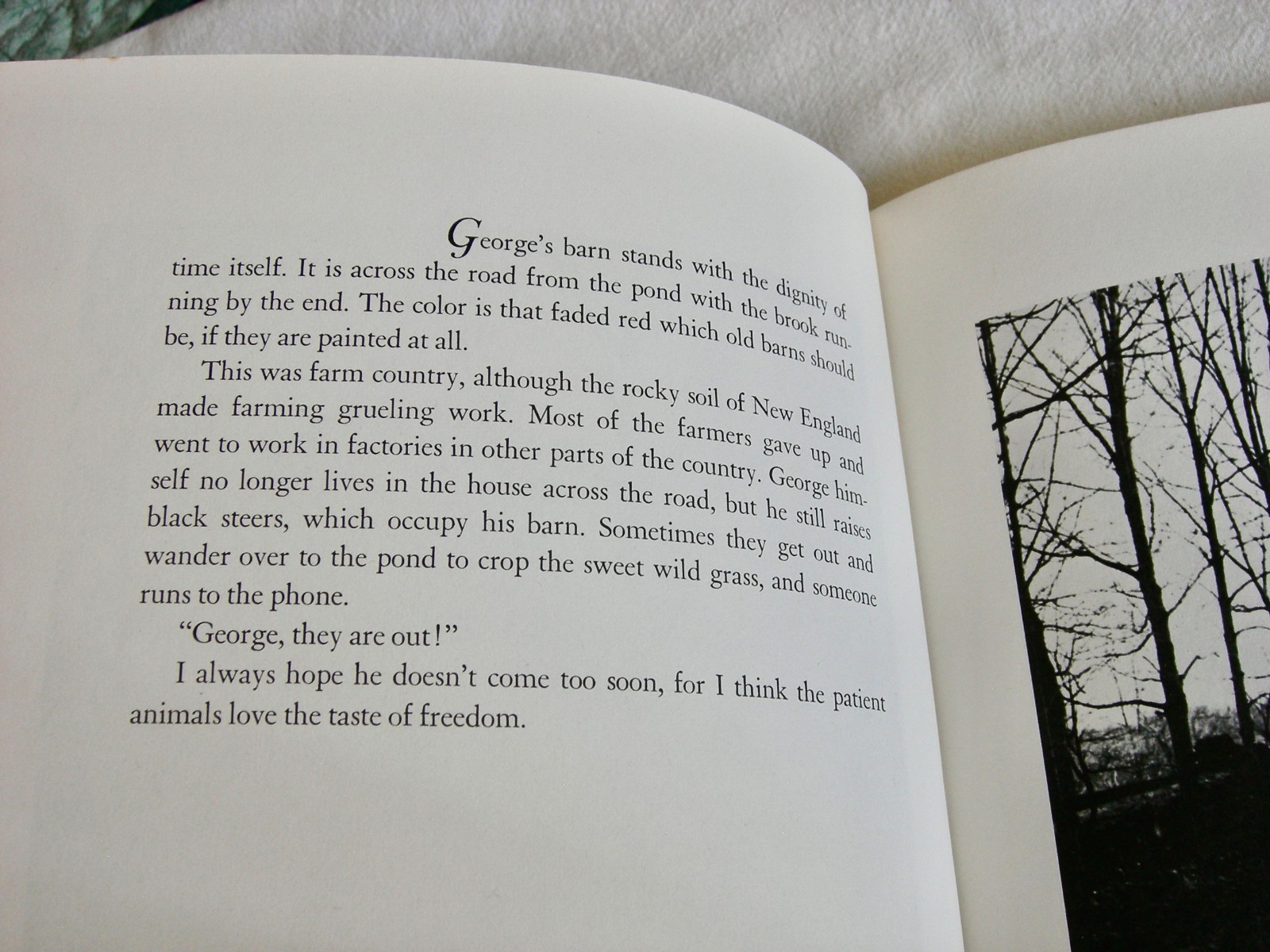 George's barn stands with the dignity of time itself. It is across the road from the pond with the brook running by the end. The color is that faded red which old barns should be, if they are painted at all.

This was farm country, although the rocky soil of New England made farming grueling work. Most of the farmers gave up and went to work in factories in other parts of the country. George himself no longer lives in the house across the road, but he still raises black steers, which occupy his barn. Sometimes they get out and wander over to the pond to crop the sweet wild grass, and someone runs to the phone.

"George, they are out!"

I always hope he doesn't come too soon, for I think the patient animals love the taste of freedom.